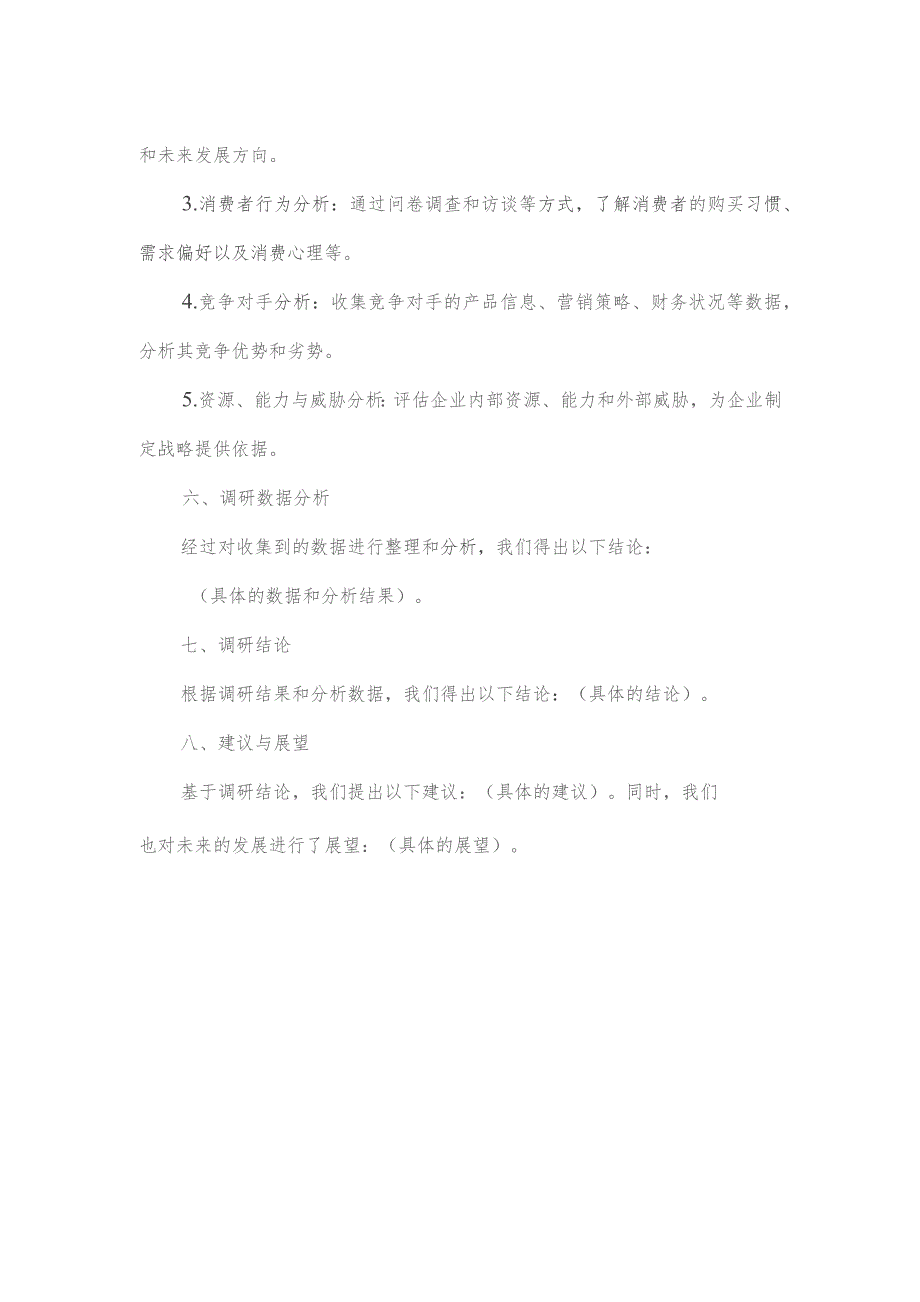 和未来发展方向。

3.消费者行为分析：通过问卷调查和访谈等方式，了解消费者的购买习惯、需求偏好以及消费心理等。

4.竞争对手分析：收集竞争对手的产品信息、营销策略、财务状况等数据，分析其竞争优势和劣势。

5.资源、能力与威胁分析：评估企业内部资源、能力和外部威胁，为企业制定战略提供依据。

六、调研数据分析

经过对收集到的数据进行整理和分析，我们得出以下结论：

（具体的数据和分析结果）。

七、调研结论

根据调研结果和分析数据，我们得出以下结论：（具体的结论）。

八、建议与展望

基于调研结论，我们提出以下建议：（具体的建议）。同时，我们也对未来的发展进行了展望：（具体的展望）。